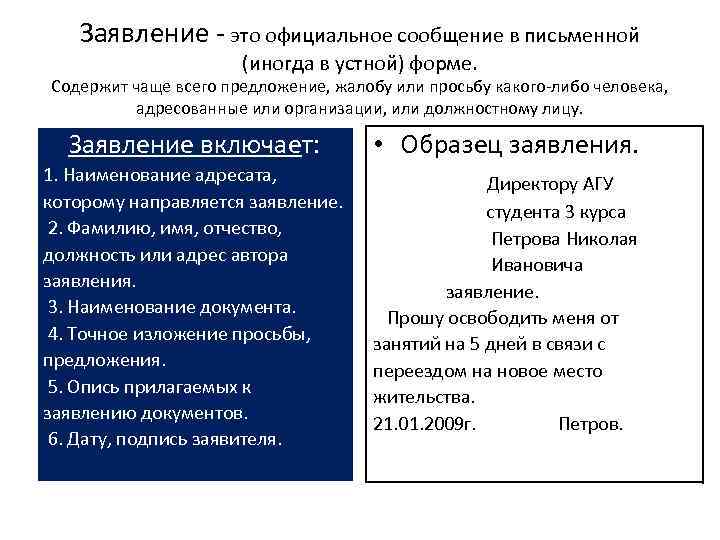 Заявление - это официальное сообщение в письменной (иногда в устной) форме.
Содержит чаще всего предложение, жалобу или просьбу какого-либо человека, адресованные или организации, или должностному лицу.

Заявление включает:
1. Наименование адресата, которому направляется заявление.
2. Фамилию, имя, отчество, должность или адрес автора заявления.
3. Наименование документа.
4. Точное изложение просьбы, предложения.
5. Опись прилагаемых к заявлению документов.
6. Дату, подпись заявителя.

• Образец заявления.

Директору АГУ
студента 3 курса
Петрова Николая
Ивановича
заявление.
Прошу освободить меня от занятий на 5 дней в связи с переездом на новое место жительства.
21.01.2009г. Петров.